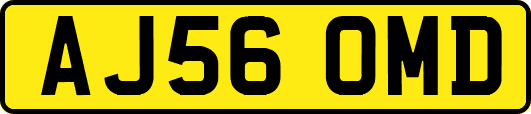 AJ56 OMD